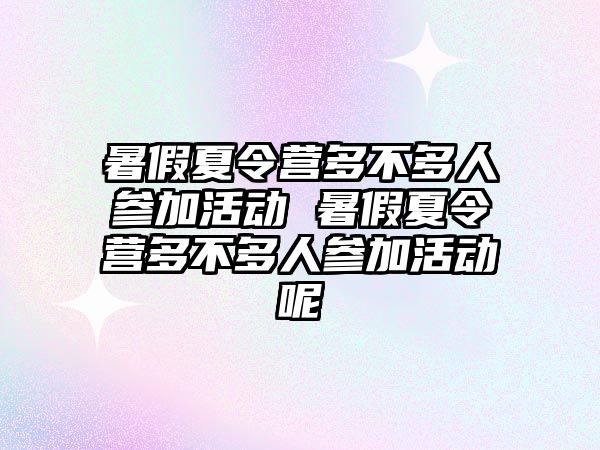 暑假夏令营多不多人参加活动 暑假夏令营多不多人参加活动呢